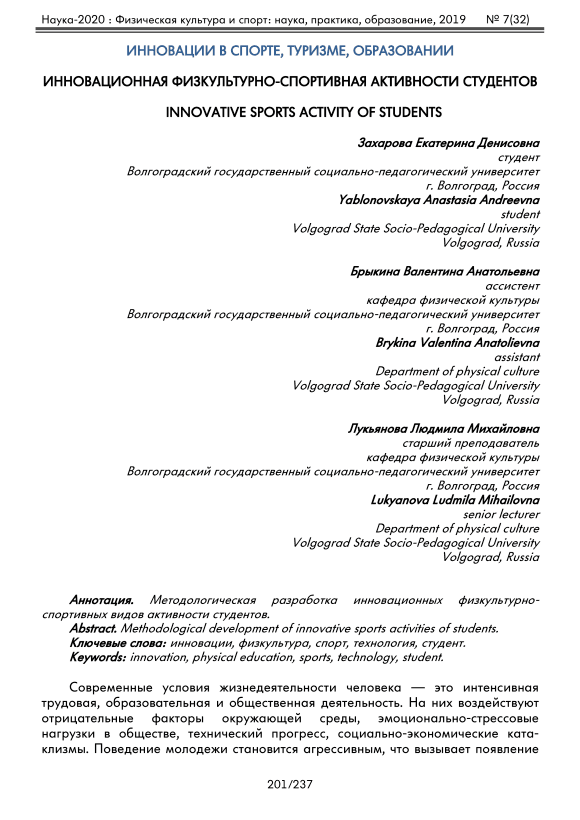 Наука-2020 : Физическая культура и спорт: наука, практика, образование, 2019 № 7(32)

ИННОВАЦИИ В СПОРТЕ, ТУРИЗМЕ, ОБРАЗОВАНИИ

ИННОВАЦИОННАЯ ФИЗКУЛЬТУРНО-СПОРТИВНАЯ АКТИВНОСТИ СТУДЕНТОВ

INNOVATIVE SPORTS ACTIVITY OF STUDENTS

Захарова Екатерина Денисовна
студент
Волгоградский государственный социально-педагогический университет
г. Волгоград, Россия
Yablonovskaya Anastasia Andreevna
student
Volgograd State Socio-Pedagogical University
Volgograd, Russia

Брыкина Валентина Анатольевна
ассистент
кафедра физической культуры
Волгоградский государственный социально-педагогический университет
г. Волгоград, Россия
Brykina Valentina Anatolievna
assistant
Department of physical culture
Volgograd State Socio-Pedagogical University
Volgograd, Russia

Лукьянова Людмила Михайловна
старший преподаватель
кафедра физической культуры
Волгоградский государственный социально-педагогический университет
г. Волгоград, Россия
Lukyanova Ludmila Mihailovna
senior lecturer
Department of physical culture
Volgograd State Socio-Pedagogical University
Volgograd, Russia

Аннотация. Методологическая разработка инновационных физкультурно-спортивных видов активности студентов.
Abstract. Methodological development of innovative sports activities of students.
Ключевые слова: инновации, физкультура, спорт, технология, студент.
Keywords: innovation, physical education, sports, technology, student.

Современные условия жизнедеятельности человека — это интенсивная трудовая, образовательная и общественная деятельность. На них воздействуют отрицательные факторы окружающей среды, эмоционально-стрессовые нагрузки в обществе, технический прогресс, социально-экономические катаклизмы. Поведение молодежи становится агрессивным, что вызывает появление

201/237